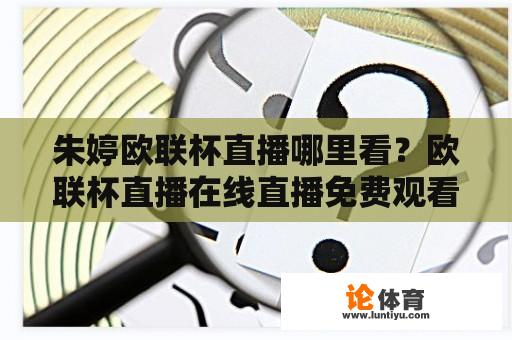 朱婷欧联杯直播哪里看？欧联杯直播在线直播免费观看

论体育
www.luntiyu.com